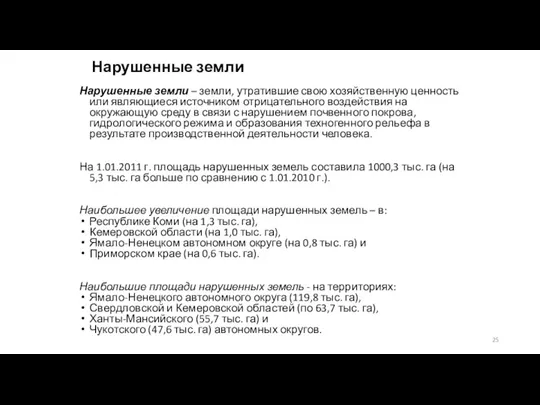 Нарушенные земли

Нарушенные земли – земли, утратившие свою хозяйственную ценность или являющиеся источником отрицательного воздействия на окружающую среду в связи с нарушением почвенного покрова, гидрологического режима и образования техногенного рельефа в результате производственной деятельности человека.

На 1.01.2011 г. площадь нарушенных земель составила 1000,3 тыс. га (на 5,3 тыс. га больше по сравнению с 1.01.2010 г.).

Наибольшее увеличение площади нарушенных земель – в:
• Республике Коми (на 1,3 тыс. га),
• Кемеровской области (на 1,0 тыс. га),
• Ямало-Ненецком автономном округе (на 0,8 тыс. га) и
• Приморском крае (на 0,6 тыс. га).

Наибольшие площади нарушенных земель - на территориях:
• Ямало-Ненецкого автономного округа (119,8 тыс. га),
• Свердловской и Кемеровской областей (по 63,7 тыс. га),
• Ханты-Мансийского (55,7 тыс. га) и
• Чукотского (47,6 тыс. га) автономных округов.

25